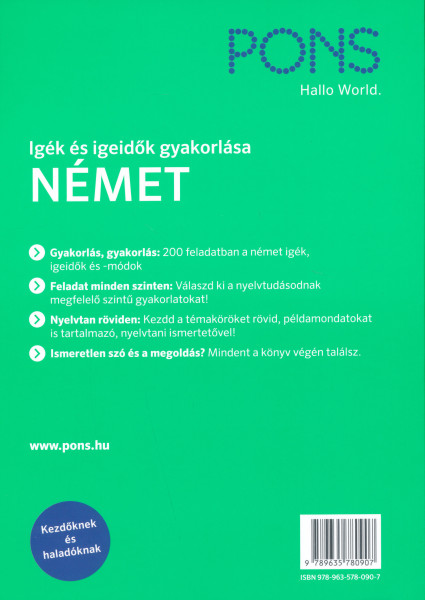 PONS
Hallo World.

Igék és igeidők gyakorlása
NÉMET

Gyakorlás, gyakorlás: 200 feladatban a német igék, igeidők és -módok

Feladat minden szinten: Válaszd ki a nyelvtudásodnak megfelelő szintű gyakorlatokat!

Nyelvtan röviden: Kezdd a témaköröket rövid, példamondatokat is tartalmazó, nyelvtani ismertetővel!

Ismeretlen szó és a megoldás? Mindent a könyv végén találsz.

www.pons.hu

Kezdőknek és haladóknak

9 789635 780907
ISBN 978-963-578-090-7